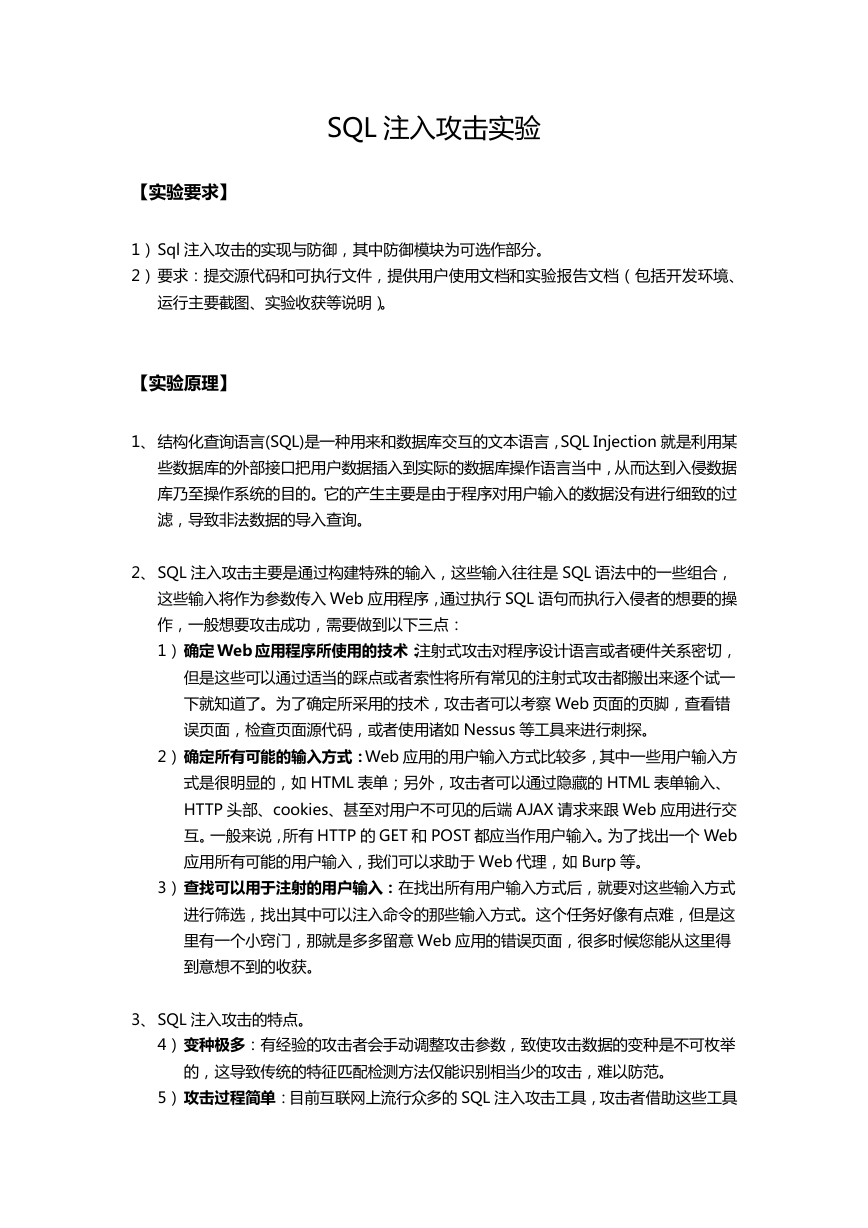 SQL 注入攻击实验

【实验要求】

1）Sql 注入攻击的实现与防御，其中防御模块为可选作部分。
2）要求：提交源代码和可执行文件，提供用户使用文档和实验报告文档（包括开发环境、运行主要截图、实验收获等说明）。

【实验原理】

1、结构化查询语言(SQL)是一种用来和数据库交互的文本语言，SQL Injection 就是利用某些数据库的外部接口把用户数据插入到实际的数据库操作语言当中，从而达到入侵数据库乃至操作系统的目的。它的产生主要是由于程序对用户输入的数据没有进行细致的过滤，导致非法数据的导入查询。

2、SQL 注入攻击主要是通过构建特殊的输入，这些输入往往是 SQL 语法中的一些组合，这些输入将作为参数传入 Web 应用程序，通过执行 SQL 语句而执行入侵者的想要的操作，一般想要攻击成功，需要做到以下三点：
1）确定 Web 应用程序所使用的技术：注射式攻击对程序设计语言或者硬件关系密切，但是这些可以通过适当的踩点或者索性将所有常见的注射式攻击都搬出来逐个试一下就知道了。为了确定所采用的技术，攻击者可以考察 Web 页面的页脚，查看错误页面，检查页面源代码，或者使用诸如 Nessus 等工具来进行刺探。
2）确定所有可能的输入方式：Web 应用的用户输入方式比较多，其中一些用户输入方式是很明显的，如 HTML 表单；另外，攻击者可以通过隐藏的 HTML 表单输入、HTTP 头部、cookies、甚至对用户不可见的后端 AJAX 请求来跟 Web 应用进行交互。一般来说，所有 HTTP 的 GET 和 POST 都应当作用户输入。为了找出一个 Web 应用所有可能的用户输入，我们可以求助于 Web 代理，如 Burp 等。
3）查找可以用于注射的用户输入：在找出所有用户输入方式后，就要对这些输入方式进行筛选，找出其中可以注入命令的那些输入方式。这个任务好像有点难，但是这里有一个小窍门，那就是多多留意 Web 应用的错误页面，很多时候您能从这里得到意想不到的收获。

3、SQL 注入攻击的特点。
4）变种极多：有经验的攻击者会手动调整攻击参数，致使攻击数据的变种是不可枚举的，这导致传统的特征匹配检测方法仅能识别相当少的攻击，难以防范。
5）攻击过程简单：目前互联网上流行众多的 SQL 注入攻击工具，攻击者借助这些工具